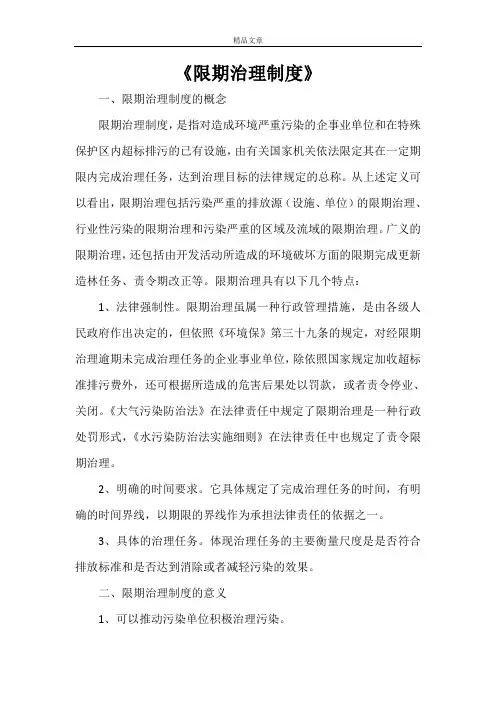 精品文章

《限期治理制度》

一、限期治理制度的概念

限期治理制度，是指对造成环境严重污染的企事业单位和在特殊保护区内超标排污的已有设施，由有关国家机关依法限定其在一定期限内完成治理任务，达到治理目标的法律规定的总称。从上述定义可以看出，限期治理包括污染严重的排放源（设施、单位）的限期治理、行业性污染的限期治理和污染严重的区域及流域的限期治理。广义的限期治理，还包括由开发活动所造成的环境破坏方面的限期完成更新造林任务、责令期改正等。限期治理具有以下几个特点：

1、法律强制性。限期治理虽属一种行政管理措施，是由各级人民政府作出决定的，但依照《环境保》第三十九条的规定，对经限期治理逾期未完成治理任务的企业事业单位，除依照国家规定加收超标准排污费外，还可根据所造成的危害后果处以罚款，或者责令停业、关闭。《大气污染防治法》在法律责任中规定了限期治理是一种行政处罚形式，《水污染防治法实施细则》在法律责任中也规定了责令限期治理。

2、明确的时间要求。它具体规定了完成治理任务的时间，有明确的时间界线，以期限的界线作为承担法律责任的依据之一。

3、具体的治理任务。体现治理任务的主要衡量尺度是是否符合排放标准和是否达到消除或者减轻污染的效果。

二、限期治理制度的意义

1、可以推动污染单位积极治理污染。